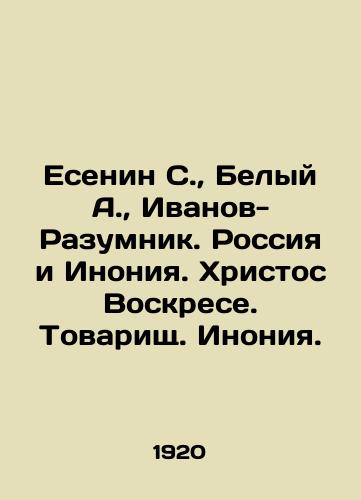 Есенин С., Белый А., Иванов-Разумник. Россия и Инония. Христос Воскресе. Товарищ. Инония.

1920